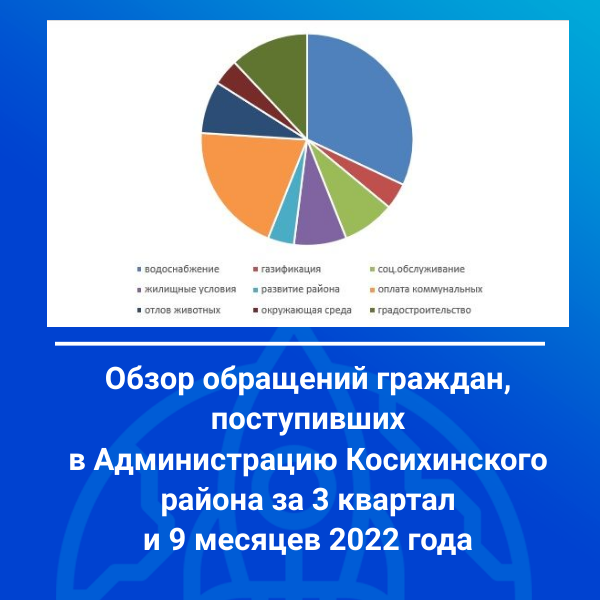 водоснабжение
газификация
соц.обслуживание
жилищные условия
развитие района
оплата коммунальных
отлов животных
окружающая среда
градостроительство

Обзор обращений граждан, поступивших в Администрацию Косихинского района за 3 квартал и 9 месяцев 2022 года